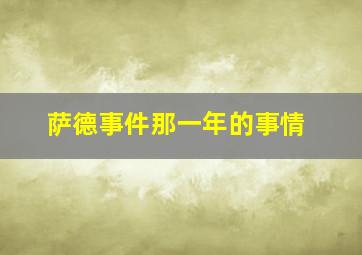 萨德事件那一年的事情